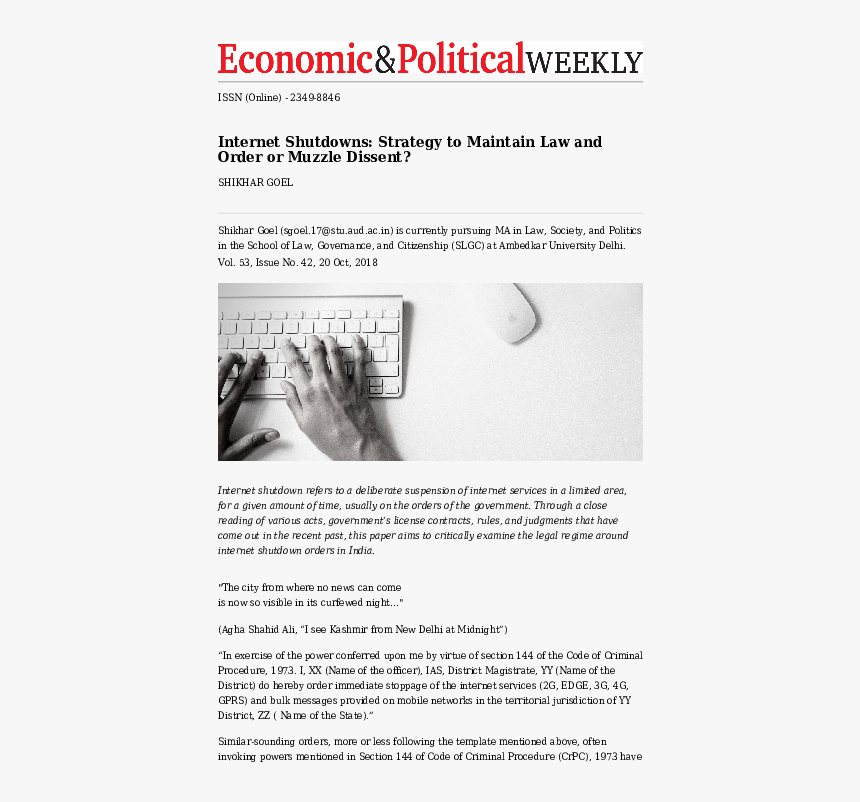 Economic&PoliticalWEEKLY

ISSN (Online) - 2349-8846

Internet Shutdowns: Strategy to Maintain Law and Order or Muzzle Dissent?

SHIKHAR GOEL

Shikhar Goel (sgoel.17@stu.aud.ac.in) is currently pursuing MA in Law, Society, and Politics in the School of Law, Governance, and Citizenship (SLGC) at Ambedkar University Delhi.

Vol. 53, Issue No. 42, 20 Oct, 2018

Internet shutdown refers to a deliberate suspension of internet services in a limited area, for a given amount of time, usually on the orders of the government. Through a close reading of various acts, government's license contracts, rules, and judgments that have come out in the recent past, this paper aims to critically examine the legal regime around internet shutdown orders in India.

"The city from where no news can come
is now so visible in its curfewed night…"

(Agha Shahid Ali, "I see Kashmir from New Delhi at Midnight")

"In exercise of the power conferred upon me by virtue of section 144 of the Code of Criminal Procedure, 1973. I, XX (Name of the officer), IAS, District Magistrate, YY (Name of the District) do hereby order immediate stoppage of the internet services (2G, EDGE, 3G, 4G, GPRS) and bulk messages provided on mobile networks in the territorial jurisdiction of YY District, ZZ ( Name of the State)."

Similar-sounding orders, more or less following the template mentioned above, often invoking powers mentioned in Section 144 of Code of Criminal Procedure (CrPC), 1973 have